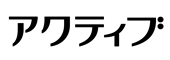 アクティブ